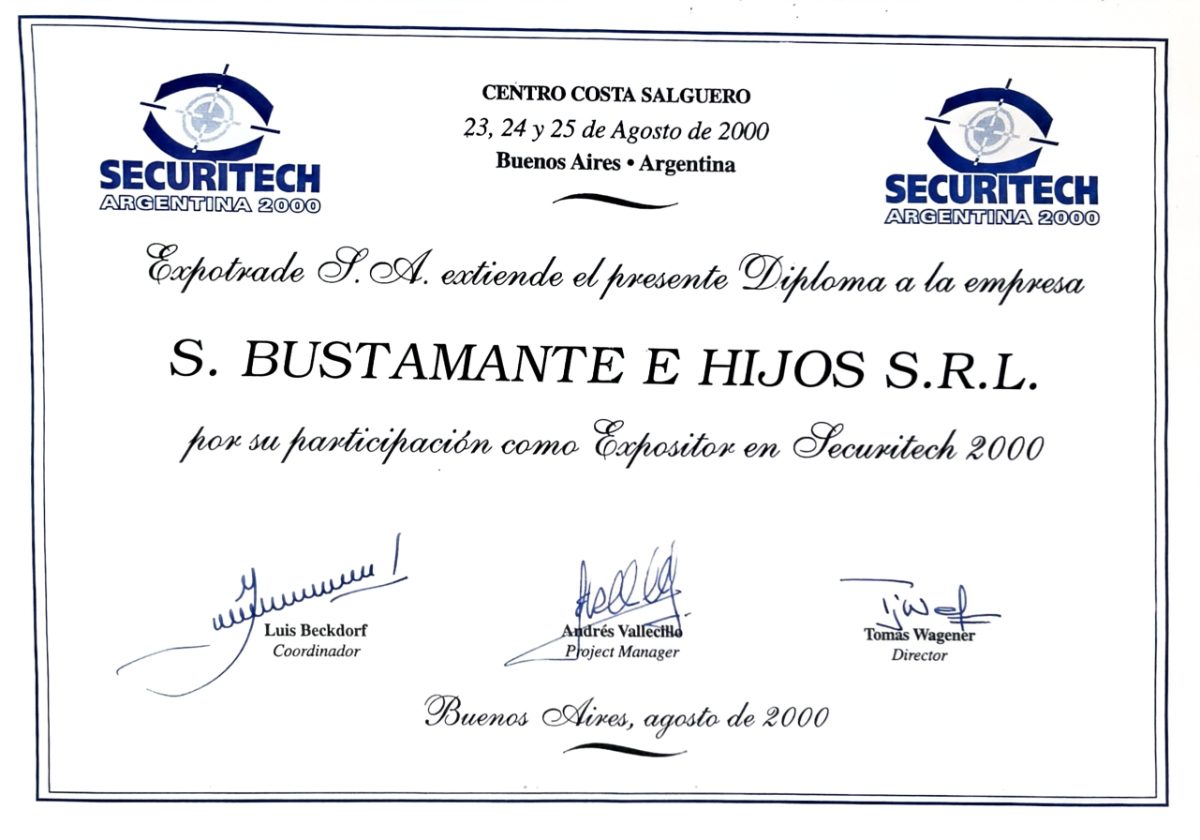 SECURITECH
ARGENTINA 2000

CENTRO COSTA SALGUERO
23, 24 y 25 de Agosto de 2000
Buenos Aires • Argentina

SECURITECH
ARGENTINA 2000

Expotrade S.A. extiende el presente Diploma a la empresa

S. BUSTAMANTE E HIJOS S.R.L.

por su participación como Expositor en Securitech 2000

Luis Beckdorf
Coordinador

Andrés Vallecillo
Project Manager

Tomas Wagener
Director

Buenos Aires, agosto de 2000